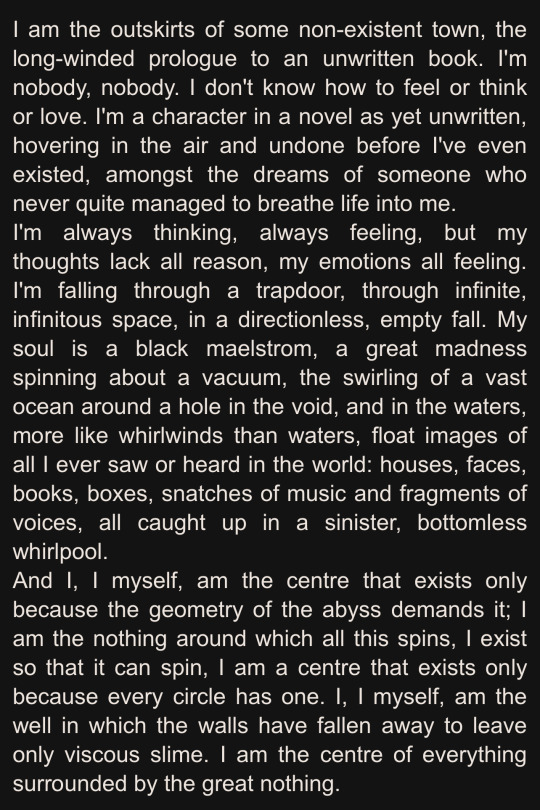 I am the outskirts of some non-existent town, the long-winded prologue to an unwritten book. I'm nobody, nobody. I don't know how to feel or think or love. I'm a character in a novel as yet unwritten, hovering in the air and undone before I've even existed, amongst the dreams of someone who never quite managed to breathe life into me.
I'm always thinking, always feeling, but my thoughts lack all reason, my emotions all feeling. I'm falling through a trapdoor, through infinite, infinitous space, in a directionless, empty fall. My soul is a black maelstrom, a great madness spinning about a vacuum, the swirling of a vast ocean around a hole in the void, and in the waters, more like whirlwinds than waters, float images of all I ever saw or heard in the world: houses, faces, books, boxes, snatches of music and fragments of voices, all caught up in a sinister, bottomless whirlpool.
And I, I myself, am the centre that exists only because the geometry of the abyss demands it; I am the nothing around which all this spins, I exist so that it can spin, I am a centre that exists only because every circle has one. I, I myself, am the well in which the walls have fallen away to leave only viscous slime. I am the centre of everything surrounded by the great nothing.